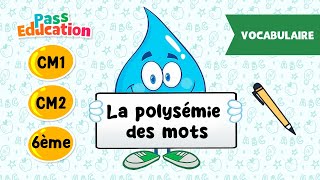 Pass Education

VOCABULAIRE

CM1

CM2

6ème

La polysémie des mots